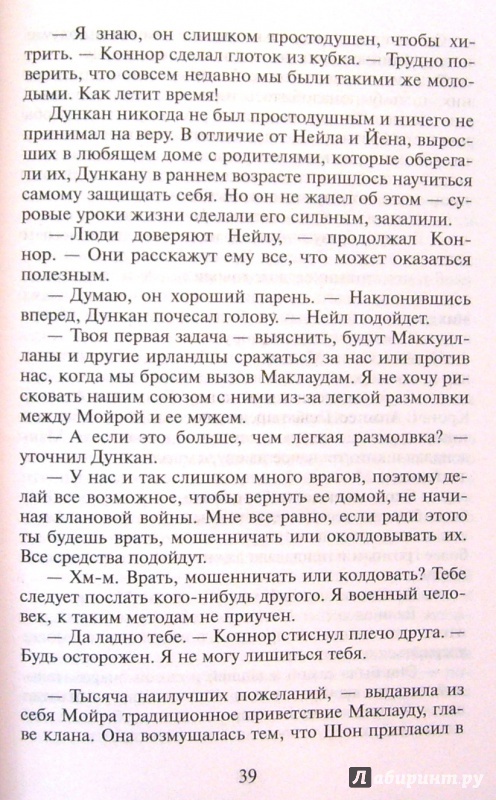 — Я знаю, он слишком простодушен, чтобы хитрить. — Коннор сделал глоток из кубка. — Трудно поверить, что совсем недавно мы были такими же молодыми. Как летит время!

Дункан никогда не был простодушным и ничего не принимал на веру. В отличие от Нейла и Йена, выросших в любящем доме с родителями, которые оберегали их, Дункану в раннем возрасте пришлось научиться самому защищать себя. Но он не жалел об этом — суровые уроки жизни сделали его сильным, закалили.

— Люди доверяют Нейлу, — продолжал Коннор. — Они расскажут ему все, что может оказаться полезным.

— Думаю, он хороший парень. — Наклонившись вперед, Дункан почесал голову. — Нейл подойдет.

— Твоя первая задача — выяснить, будут Маккуилланы и другие ирландцы сражаться за нас или против нас, когда мы бросим вызов Маклаудам. Я не хочу рисковать нашим союзом с ними из-за легкой размолвки между Мойрой и ее мужем.

— А если это больше, чем легкая размолвка? — уточнил Дункан.

— У нас и так слишком много врагов, поэтому делай все возможное, чтобы вернуть ее домой, не начиная клановой войны. Мне все равно, если ради этого ты будешь врать, мошенничать или околдовывать их. Все средства подойдут.

— Хм-м. Врать, мошенничать или колдовать? Тебе следует послать кого-нибудь другого. Я военный человек, к таким методам не приучен.

— Да ладно тебе. — Коннор стиснул плечо друга. — Будь осторожен. Я не могу лишиться тебя.

— Тысяча наилучших пожеланий, — выдавила из себя Мойра традиционное приветствие Маклауду, главе клана. Она возмущалась тем, что Шон пригласил в

39

Лабиринт.ру